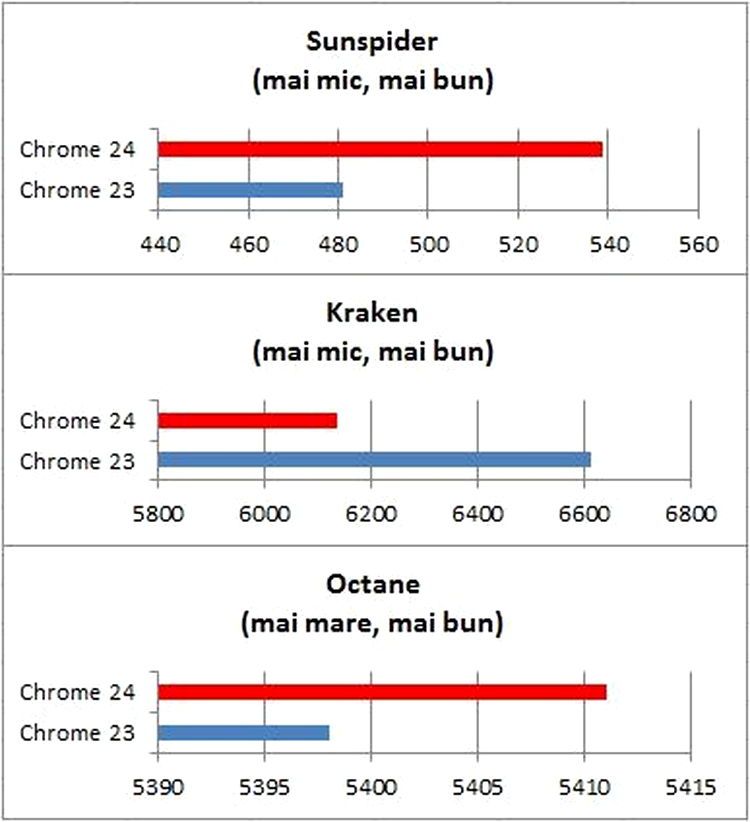 Sunspider
(mai mic, mai bun)

Chrome 24
Chrome 23

440 460 480 500 520 540 560

Kraken
(mai mic, mai bun)

Chrome 24
Chrome 23

5800 6000 6200 6400 6600 6800

Octane
(mai mare, mai bun)

Chrome 24
Chrome 23

5390 5395 5400 5405 5410 5415